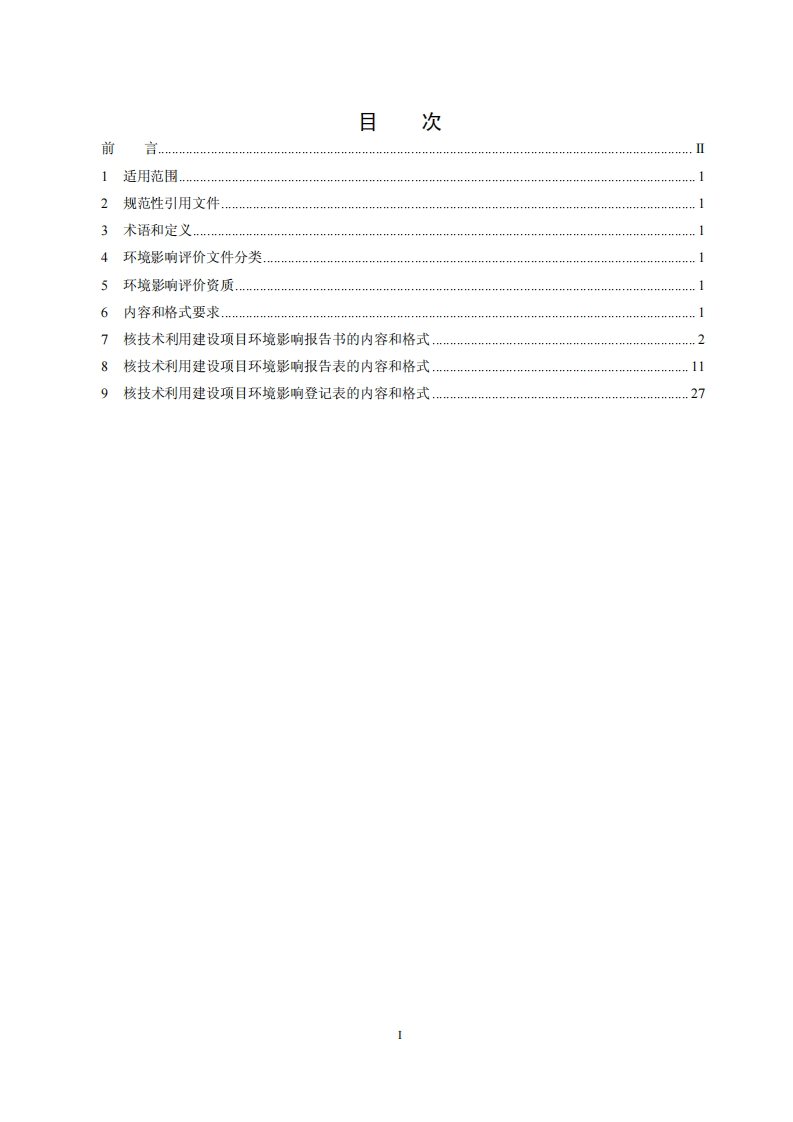 目　次

前　言 ........ II
1　适用范围 ........ 1
2　规范性引用文件 ........ 1
3　术语和定义 ........ 1
4　环境影响评价文件分类 ........ 1
5　环境影响评价资质 ........ 1
6　内容和格式要求 ........ 1
7　核技术利用建设项目环境影响报告书的内容和格式 ........ 2
8　核技术利用建设项目环境影响报告表的内容和格式 ........ 11
9　核技术利用建设项目环境影响登记表的内容和格式 ........ 27

I